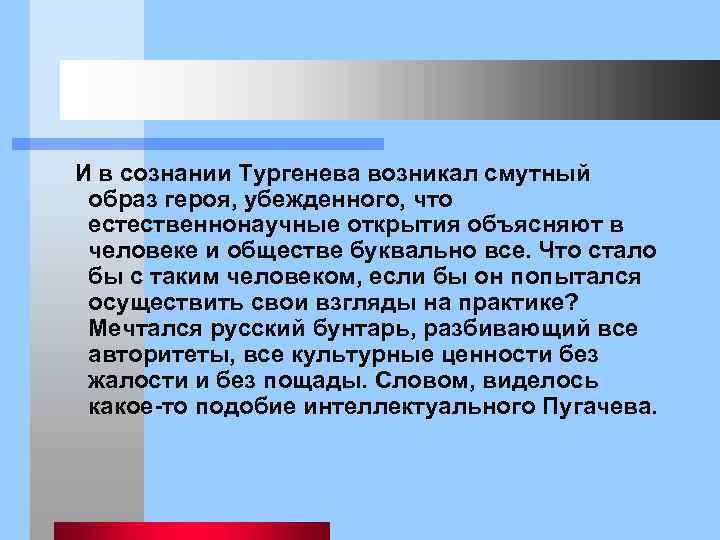 И в сознании Тургенева возникал смутный образ героя, убежденного, что естественнонаучные открытия объясняют в человеке и обществе буквально все. Что стало бы с таким человеком, если бы он попытался осуществить свои взгляды на практике? Мечтался русский бунтарь, разбивающий все авторитеты, все культурные ценности без жалости и без пощады. Словом, виделось какое-то подобие интеллектуального Пугачева.